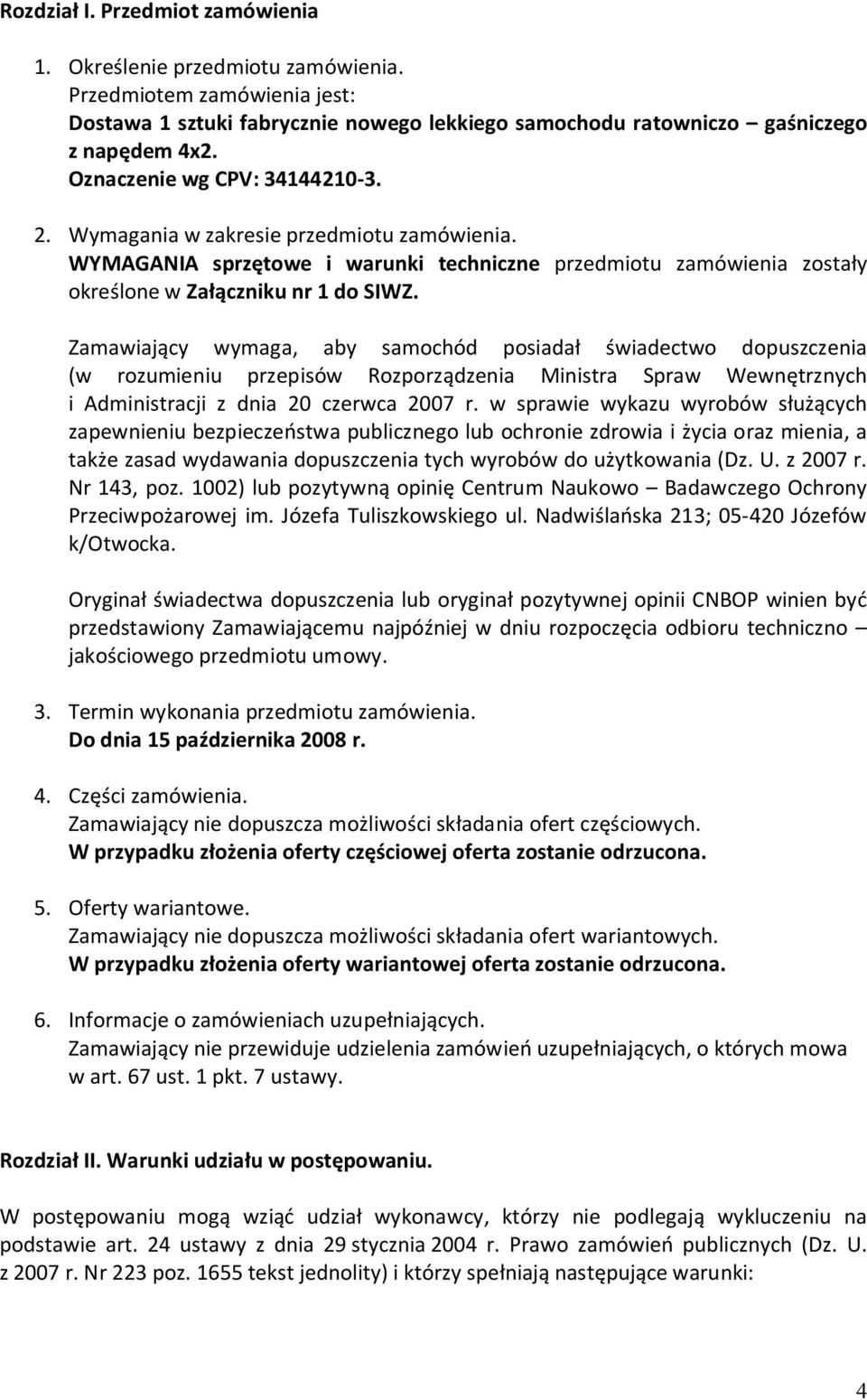 Rozdział I. Przedmiot zamówienia

1. Określenie przedmiotu zamówienia.
Przedmiotem zamówienia jest:
Dostawa 1 sztuki fabrycznie nowego lekkiego samochodu ratowniczo – gaśniczego z napędem 4x2.
Oznaczenie wg CPV: 34144210-3.

2. Wymagania w zakresie przedmiotu zamówienia.
WYMAGANIA sprzętowe i warunki techniczne przedmiotu zamówienia zostały określone w Załączniku nr 1 do SIWZ.

Zamawiający wymaga, aby samochód posiadał świadectwo dopuszczenia (w rozumieniu przepisów Rozporządzenia Ministra Spraw Wewnętrznych i Administracji z dnia 20 czerwca 2007 r. w sprawie wykazu wyrobów służących zapewnieniu bezpieczeństwa publicznego lub ochronie zdrowia i życia oraz mienia, a także zasad wydawania dopuszczenia tych wyrobów do użytkowania (Dz. U. z 2007 r. Nr 143, poz. 1002) lub pozytywną opinię Centrum Naukowo – Badawczego Ochrony Przeciwpożarowej im. Józefa Tuliszkowskiego ul. Nadwiślańska 213; 05-420 Józefów k/Otwocka.

Oryginał świadectwa dopuszczenia lub oryginał pozytywnej opinii CNBOP winien być przedstawiony Zamawiającemu najpóźniej w dniu rozpoczęcia odbioru techniczno – jakościowego przedmiotu umowy.

3. Termin wykonania przedmiotu zamówienia.
Do dnia 15 października 2008 r.

4. Części zamówienia.
Zamawiający nie dopuszcza możliwości składania ofert częściowych.
W przypadku złożenia oferty częściowej oferta zostanie odrzucona.

5. Oferty wariantowe.
Zamawiający nie dopuszcza możliwości składania ofert wariantowych.
W przypadku złożenia oferty wariantowej oferta zostanie odrzucona.

6. Informacje o zamówieniach uzupełniających.
Zamawiający nie przewiduje udzielenia zamówień uzupełniających, o których mowa w art. 67 ust. 1 pkt. 7 ustawy.

Rozdział II. Warunki udziału w postępowaniu.

W postępowaniu mogą wziąć udział wykonawcy, którzy nie podlegają wykluczeniu na podstawie art. 24 ustawy z dnia 29 stycznia 2004 r. Prawo zamówień publicznych (Dz. U. z 2007 r. Nr 223 poz. 1655 tekst jednolity) i którzy spełniają następujące warunki:

4